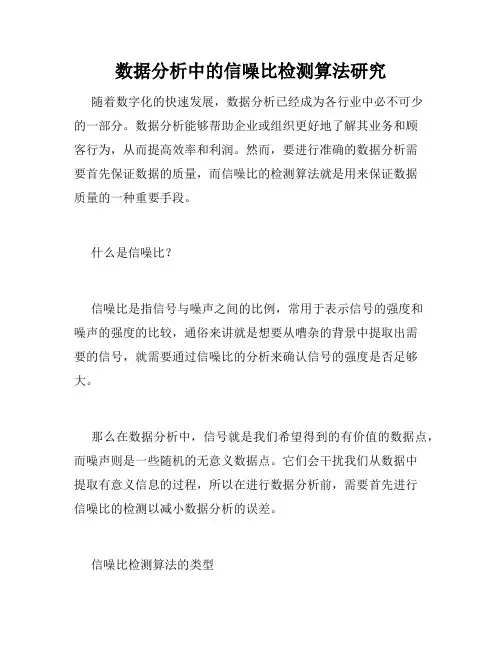 数据分析中的信噪比检测算法研究

随着数字化的快速发展，数据分析已经成为各行业中必不可少的一部分。数据分析能够帮助企业或组织更好地了解其业务和顾客行为，从而提高效率和利润。然而，要进行准确的数据分析需要首先保证数据的质量，而信噪比的检测算法就是用来保证数据质量的一种重要手段。

什么是信噪比？

信噪比是指信号与噪声之间的比例，常用于表示信号的强度和噪声的强度的比较，通俗来讲就是想要从嘈杂的背景中提取出需要的信号，就需要通过信噪比的分析来确认信号的强度是否足够大。

那么在数据分析中，信号就是我们希望得到的有价值的数据点，而噪声则是一些随机的无意义数据点。它们会干扰我们从数据中提取有意义信息的过程，所以在进行数据分析前，需要首先进行信噪比的检测以减小数据分析的误差。

信噪比检测算法的类型